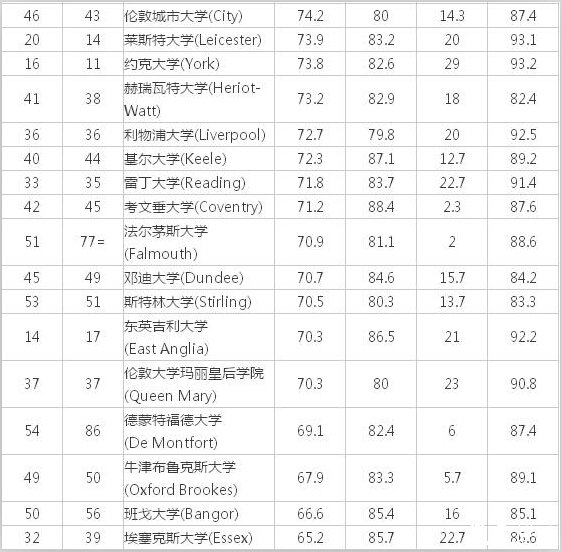 | 46 | 43 | 伦敦城市大学(City) | 74.2 | 80 | 14.3 | 87.4 |
|---|---|---|---|---|---|---|
| 20 | 14 | 莱斯特大学(Leicester) | 73.9 | 83.2 | 20 | 93.1 |
| 16 | 11 | 约克大学(York) | 73.8 | 82.6 | 29 | 93.2 |
| 41 | 38 | 赫瑞瓦特大学(Heriot-Watt) | 73.2 | 82.9 | 18 | 82.4 |
| 36 | 36 | 利物浦大学(Liverpool) | 72.7 | 79.8 | 20 | 92.5 |
| 40 | 44 | 基尔大学(Keele) | 72.3 | 87.1 | 12.7 | 89.2 |
| 33 | 35 | 雷丁大学(Reading) | 71.8 | 83.7 | 22.7 | 91.4 |
| 42 | 45 | 考文垂大学(Coventry) | 71.2 | 88.4 | 2.3 | 87.6 |
| 51 | 77= | 法尔茅斯大学(Falmouth) | 70.9 | 81.1 | 2 | 88.6 |
| 45 | 49 | 邓迪大学(Dundee) | 70.7 | 84.6 | 15.7 | 84.2 |
| 53 | 51 | 斯特林大学(Stirling) | 70.5 | 80.3 | 13.7 | 83.3 |
| 14 | 17 | 东英吉利大学(East Anglia) | 70.3 | 86.5 | 21 | 92.2 |
| 37 | 37 | 伦敦大学玛丽皇后学院(Queen Mary) | 70.3 | 80 | 23 | 90.8 |
| 54 | 86 | 德蒙特福德大学(De Montfort) | 69.1 | 82.4 | 6 | 87.4 |
| 49 | 50 | 牛津布鲁克斯大学(Oxford Brookes) | 67.9 | 83.3 | 5.7 | 89.1 |
| 50 | 56 | 班戈大学(Bangor) | 66.6 | 85.4 | 16 | 85.1 |
| 32 | 39 | 埃塞克斯大学(Essex) | 65.2 | 85.7 | 22.7 | 86.6 |